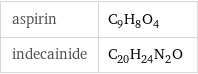 | aspirin | $C_9H_8O_4$ |
|---|---|
| indecainide | $C_{20}H_{24}N_2O$ |